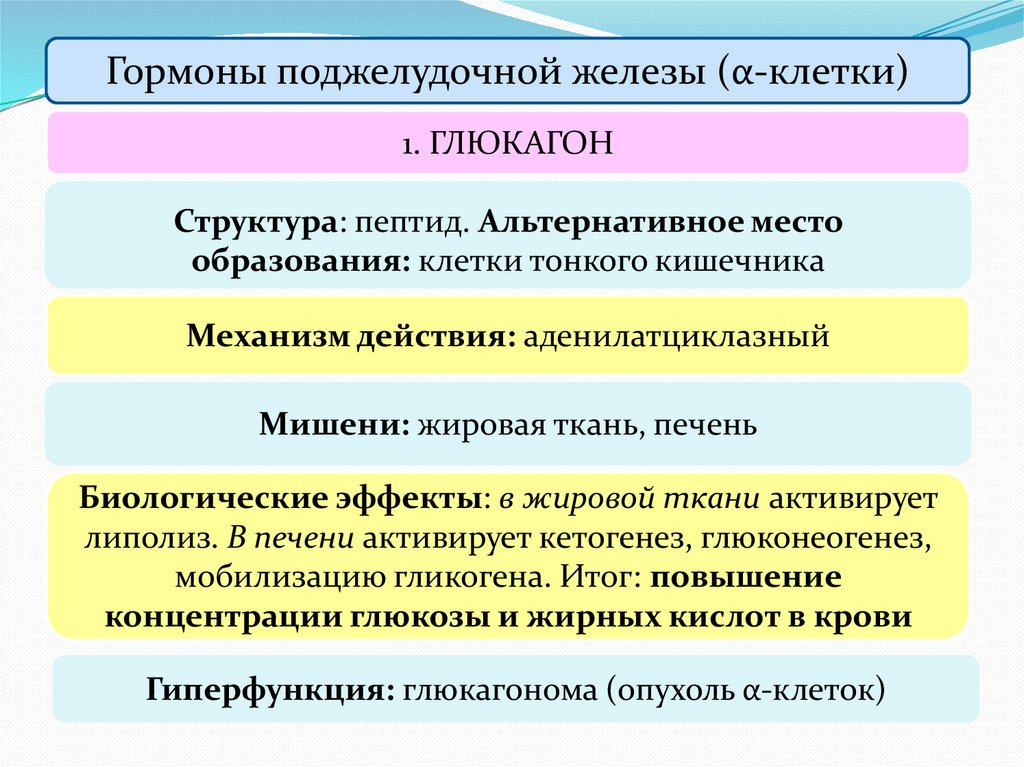 Гормоны поджелудочной железы (α-клетки)

1. ГЛЮКАГОН

Структура: пептид. Альтернативное место образования: клетки тонкого кишечника

Механизм действия: аденилатциклазный

Мишени: жировая ткань, печень

Биологические эффекты: в жировой ткани активирует липолиз. В печени активирует кетогенез, глюконеогенез, мобилизацию гликогена. Итог: повышение концентрации глюкозы и жирных кислот в крови

Гиперфункция: глюкагонома (опухоль α-клеток)